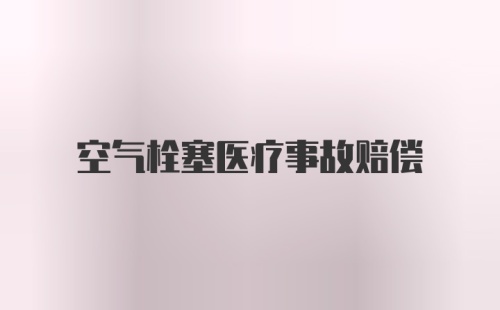 空气栓塞医疗事故赔偿